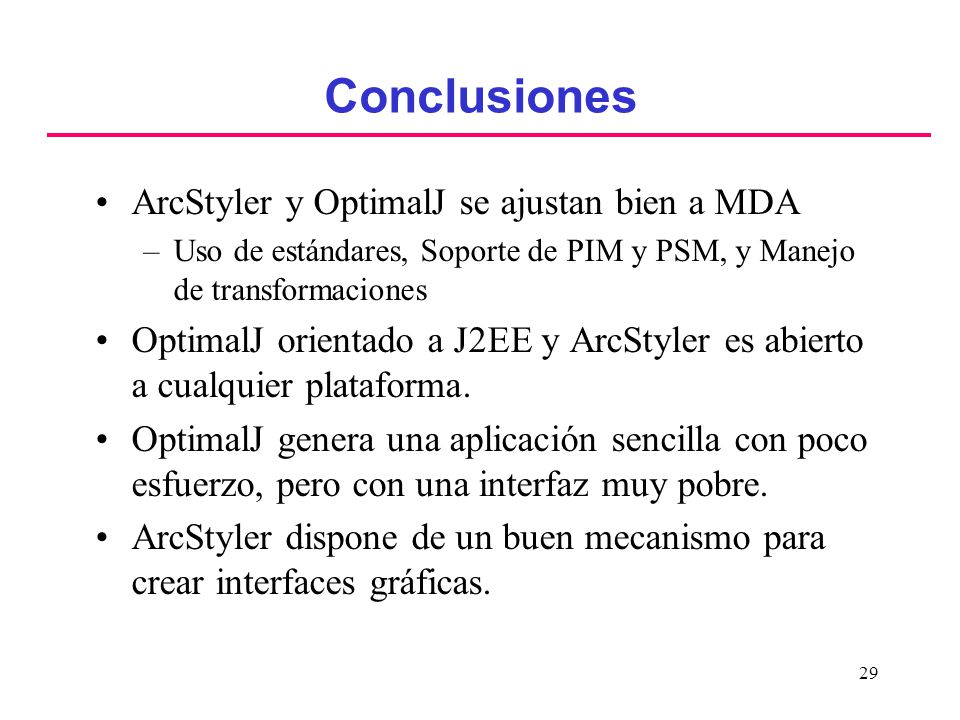 Conclusiones

• ArcStyler y OptimalJ se ajustan bien a MDA
– Uso de estándares, Soporte de PIM y PSM, y Manejo de transformaciones

• OptimalJ orientado a J2EE y ArcStyler es abierto a cualquier plataforma.

• OptimalJ genera una aplicación sencilla con poco esfuerzo, pero con una interfaz muy pobre.

• ArcStyler dispone de un buen mecanismo para crear interfaces gráficas.

29